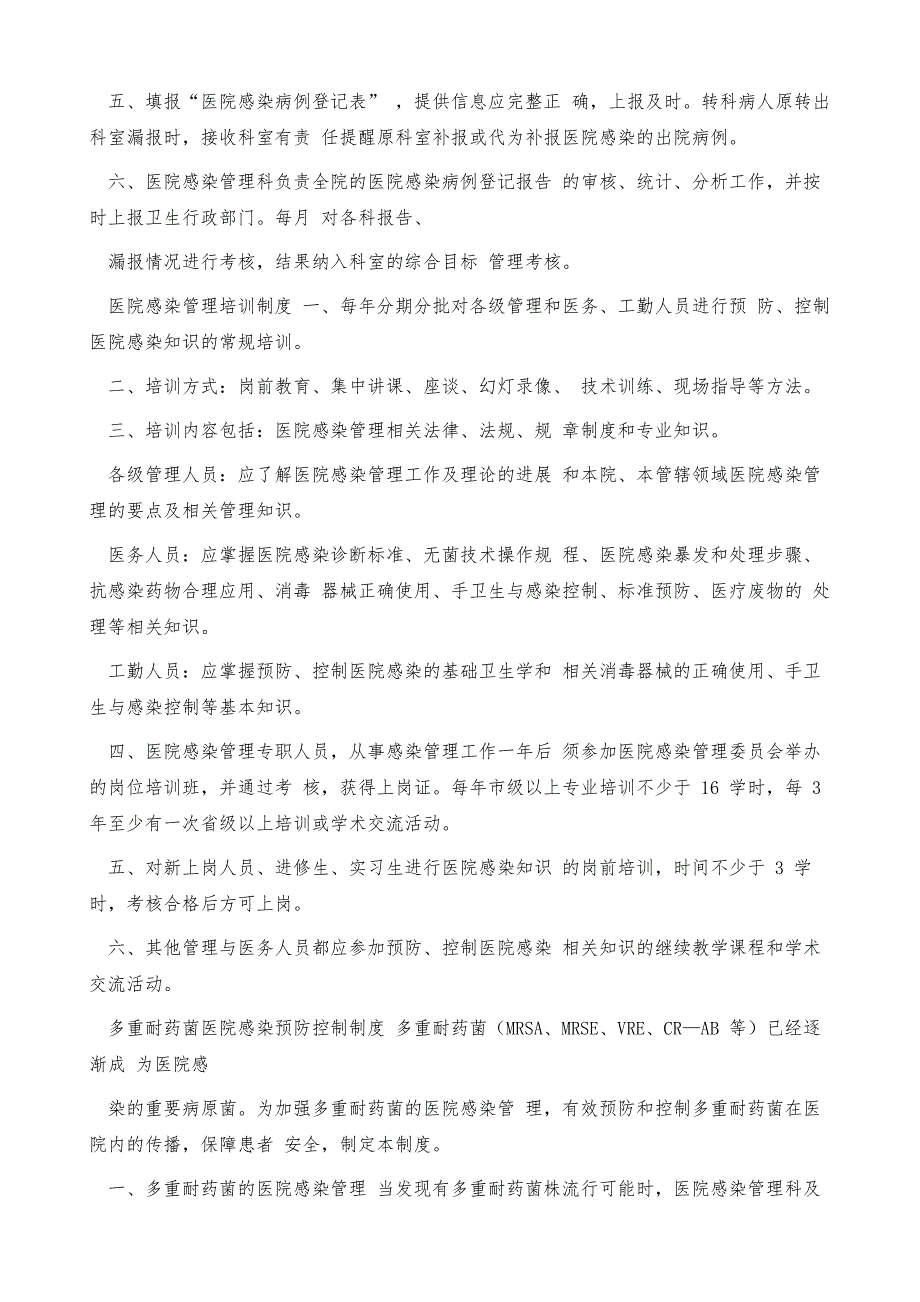 五、填报“医院感染病例登记表” ，提供信息应完整正 确，上报及时。转科病人原转出科室漏报时，接收科室有责 任提醒原科室补报或代为补报医院感染的出院病例。

六、医院感染管理科负责全院的医院感染病例登记报告 的审核、统计、分析工作，并按时上报卫生行政部门。每月 对各科报告、

漏报情况进行考核，结果纳入科室的综合目标 管理考核。

医院感染管理培训制度 一、每年分期分批对各级管理和医务、工勤人员进行预 防、控制医院感染知识的常规培训。

二、培训方式：岗前教育、集中讲课、座谈、幻灯录像、 技术训练、现场指导等方法。

三、培训内容包括：医院感染管理相关法律、法规、规 章制度和专业知识。

各级管理人员：应了解医院感染管理工作及理论的进展 和本院、本管辖领域医院感染管理的要点及相关管理知识。

医务人员：应掌握医院感染诊断标准、无菌技术操作规 程、医院感染暴发和处理步骤、抗感染药物合理应用、消毒 器械正确使用、手卫生与感染控制、标准预防、医疗废物的 处理等相关知识。

工勤人员：应掌握预防、控制医院感染的基础卫生学和 相关消毒器械的正确使用、手卫生与感染控制等基本知识。

四、医院感染管理专职人员，从事感染管理工作一年后 须参加医院感染管理委员会举办的岗位培训班，并通过考 核，获得上岗证。每年市级以上专业培训不少于 16 学时，每 3 年至少有一次省级以上培训或学术交流活动。

五、对新上岗人员、进修生、实习生进行医院感染知识 的岗前培训，时间不少于 3 学时，考核合格后方可上岗。

六、其他管理与医务人员都应参加预防、控制医院感染 相关知识的继续教学课程和学术交流活动。

多重耐药菌医院感染预防控制制度 多重耐药菌（MRSA、MRSE、VRE、CR—AB 等）已经逐渐成 为医院感

染的重要病原菌。为加强多重耐药菌的医院感染管 理，有效预防和控制多重耐药菌在医院内的传播，保障患者 安全，制定本制度。

一、多重耐药菌的医院感染管理 当发现有多重耐药菌株流行可能时，医院感染管理科及